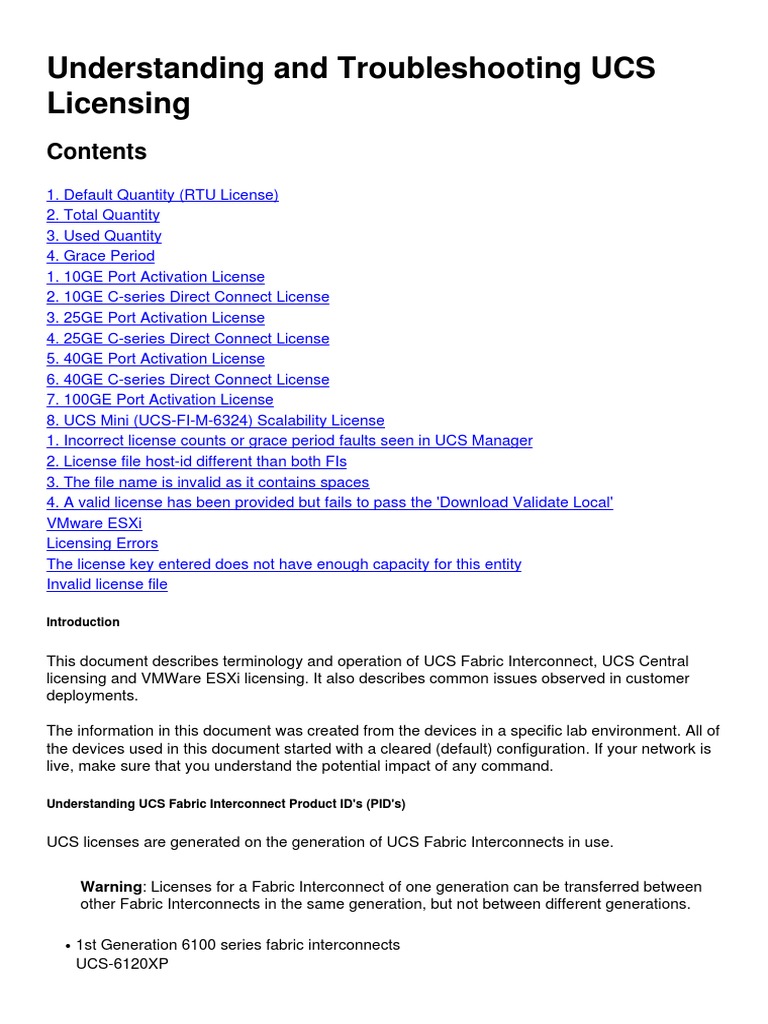 Understanding and Troubleshooting UCS Licensing

Contents

1. Default Quantity (RTU License)
2. Total Quantity
3. Used Quantity
4. Grace Period
1. 10GE Port Activation License
2. 10GE C-series Direct Connect License
3. 25GE Port Activation License
4. 25GE C-series Direct Connect License
5. 40GE Port Activation License
6. 40GE C-series Direct Connect License
7. 100GE Port Activation License
8. UCS Mini (UCS-FI-M-6324) Scalability License
1. Incorrect license counts or grace period faults seen in UCS Manager
2. License file host-id different than both FIs
3. The file name is invalid as it contains spaces
4. A valid license has been provided but fails to pass the 'Download Validate Local'
VMware ESXi
Licensing Errors
The license key entered does not have enough capacity for this entity
Invalid license file

Introduction

This document describes terminology and operation of UCS Fabric Interconnect, UCS Central licensing and VMWare ESXi licensing. It also describes common issues observed in customer deployments.

The information in this document was created from the devices in a specific lab environment. All of the devices used in this document started with a cleared (default) configuration. If your network is live, make sure that you understand the potential impact of any command.

Understanding UCS Fabric Interconnect Product ID's (PID's)

UCS licenses are generated on the generation of UCS Fabric Interconnects in use.

Warning: Licenses for a Fabric Interconnect of one generation can be transferred between other Fabric Interconnects in the same generation, but not between different generations.

• 1st Generation 6100 series fabric interconnects
UCS-6120XP